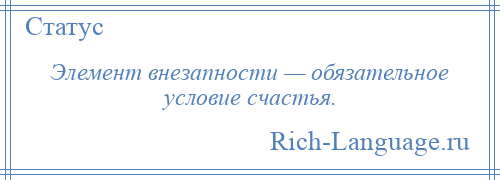 Статус

Элемент внезапности — обязательное условие счастья.

Rich-Language.ru